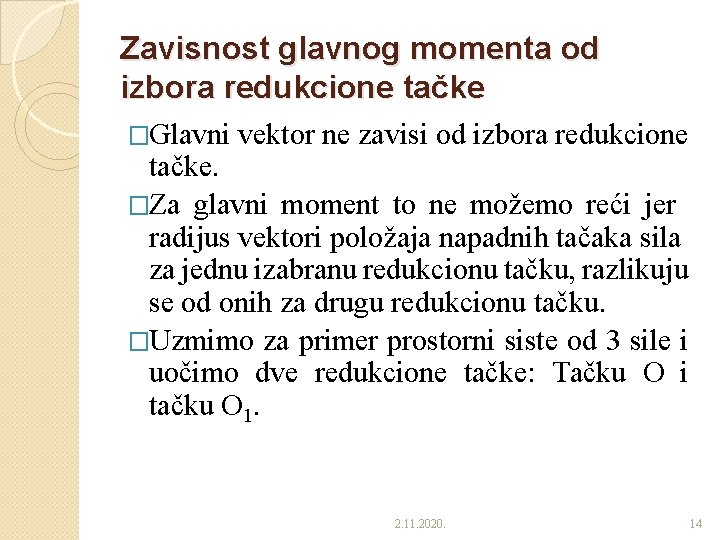 Zavisnost glavnog momenta od izbora redukcione tačke

□Glavni vektor ne zavisi od izbora redukcione tačke.

□Za glavni moment to ne možemo reći jer radijus vektori položaja napadnih tačaka sila za jednu izabranu redukcionu tačku, razlikuju se od onih za drugu redukcionu tačku.

□Uzmimo za primer prostorni siste od 3 sile i uočimo dve redukcione tačke: Tačku O i tačku $O_1$.

2.11.2020.

14